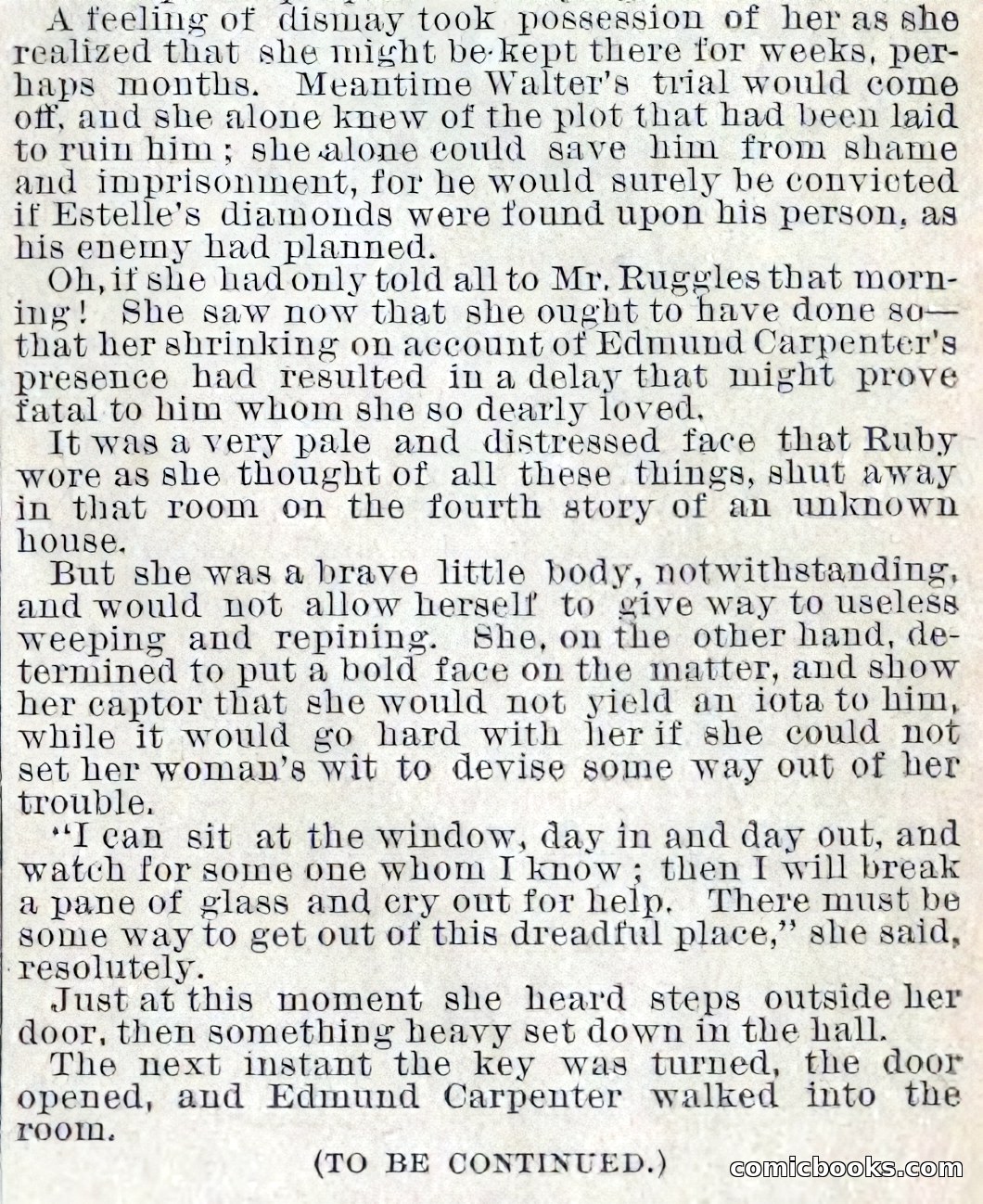 A feeling of dismay took possession of her as she realized that she might be kept there for weeks, perhaps months. Meantime Walter's trial would come off, and she alone knew of the plot that had been laid to ruin him; she alone could save him from shame and imprisonment, for he would surely be convicted if Estelle's diamonds were found upon his person, as his enemy had planned.

Oh, if she had only told all to Mr. Ruggles that morning! She saw now that she ought to have done so—that her shrinking on account of Edmund Carpenter's presence had resulted in a delay that might prove fatal to him whom she so dearly loved.

It was a very pale and distressed face that Ruby wore as she thought of all these things, shut away in that room on the fourth story of an unknown house.

But she was a brave little body, notwithstanding, and would not allow herself to give way to useless weeping and repining. She, on the other hand, determined to put a bold face on the matter, and show her captor that she would not yield an iota to him, while it would go hard with her if she could not set her woman's wit to devise some way out of her trouble.

"I can sit at the window, day in and day out, and watch for some one whom I know; then I will break a pane of glass and cry out for help. There must be some way to get out of this dreadful place," she said, resolutely.

Just at this moment she heard steps outside her door, then something heavy set down in the hall.

The next instant the key was turned, the door opened, and Edmund Carpenter walked into the room.

(TO BE CONTINUED.)

comicbooks.com